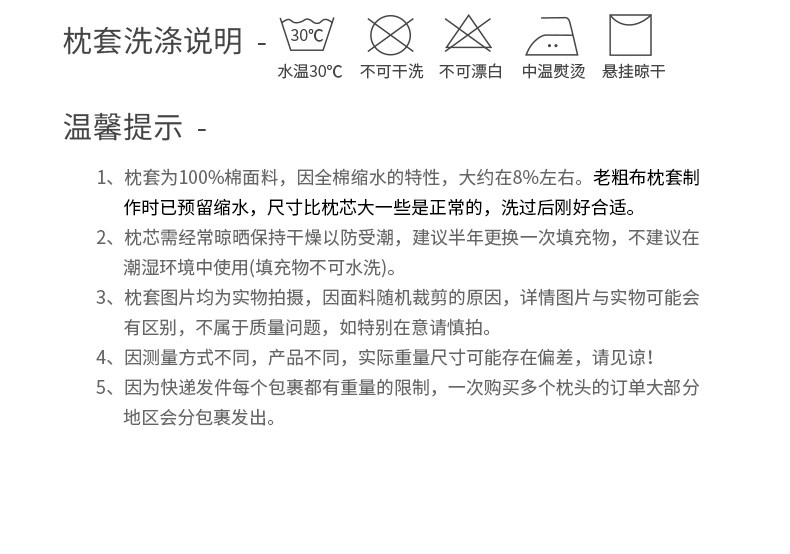 枕套洗涤说明 -

30℃
水温30℃ 不可干洗 不可漂白 中温熨烫 悬挂晾干

温馨提示 -

1、枕套为100%棉面料，因全棉缩水的特性，大约在8%左右。老粗布枕套制作时已预留缩水，尺寸比枕芯大一些是正常的，洗过后刚好合适。

2、枕芯需经常晾晒保持干燥以防受潮，建议半年更换一次填充物，不建议在潮湿环境中使用(填充物不可水洗)。

3、枕套图片均为实物拍摄，因面料随机裁剪的原因，详情图片与实物可能会有区别，不属于质量问题，如特别在意请慎拍。

4、因测量方式不同，产品不同，实际重量尺寸可能存在偏差，请见谅！

5、因为快递发件每个包裹都有重量的限制，一次购买多个枕头的订单大部分地区会分包裹发出。